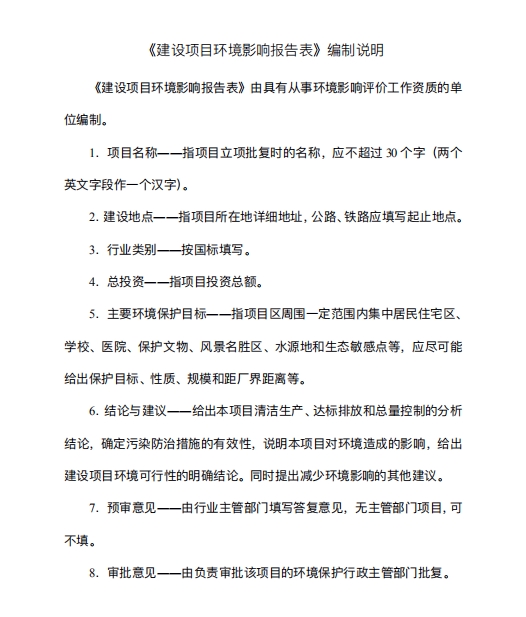 《建设项目环境影响报告表》编制说明

《建设项目环境影响报告表》由具有从事环境影响评价工作资质的单位编制。

1. 项目名称——指项目立项批复时的名称，应不超过 30 个字（两个英文字段作一个汉字）。

2. 建设地点——指项目所在地详细地址，公路、铁路应填写起止地点。

3. 行业类别——按国标填写。

4. 总投资——指项目投资总额。

5. 主要环境保护目标——指项目区周围一定范围内集中居民住宅区、学校、医院、保护文物、风景名胜区、水源地和生态敏感点等，应尽可能给出保护目标、性质、规模和距厂界距离等。

6. 结论与建议——给出本项目清洁生产、达标排放和总量控制的分析结论，确定污染防治措施的有效性，说明本项目对环境造成的影响，给出建设项目环境可行性的明确结论。同时提出减少环境影响的其他建议。

7. 预审意见——由行业主管部门填写答复意见，无主管部门项目，可不填。

8. 审批意见——由负责审批该项目的环境保护行政主管部门批复。